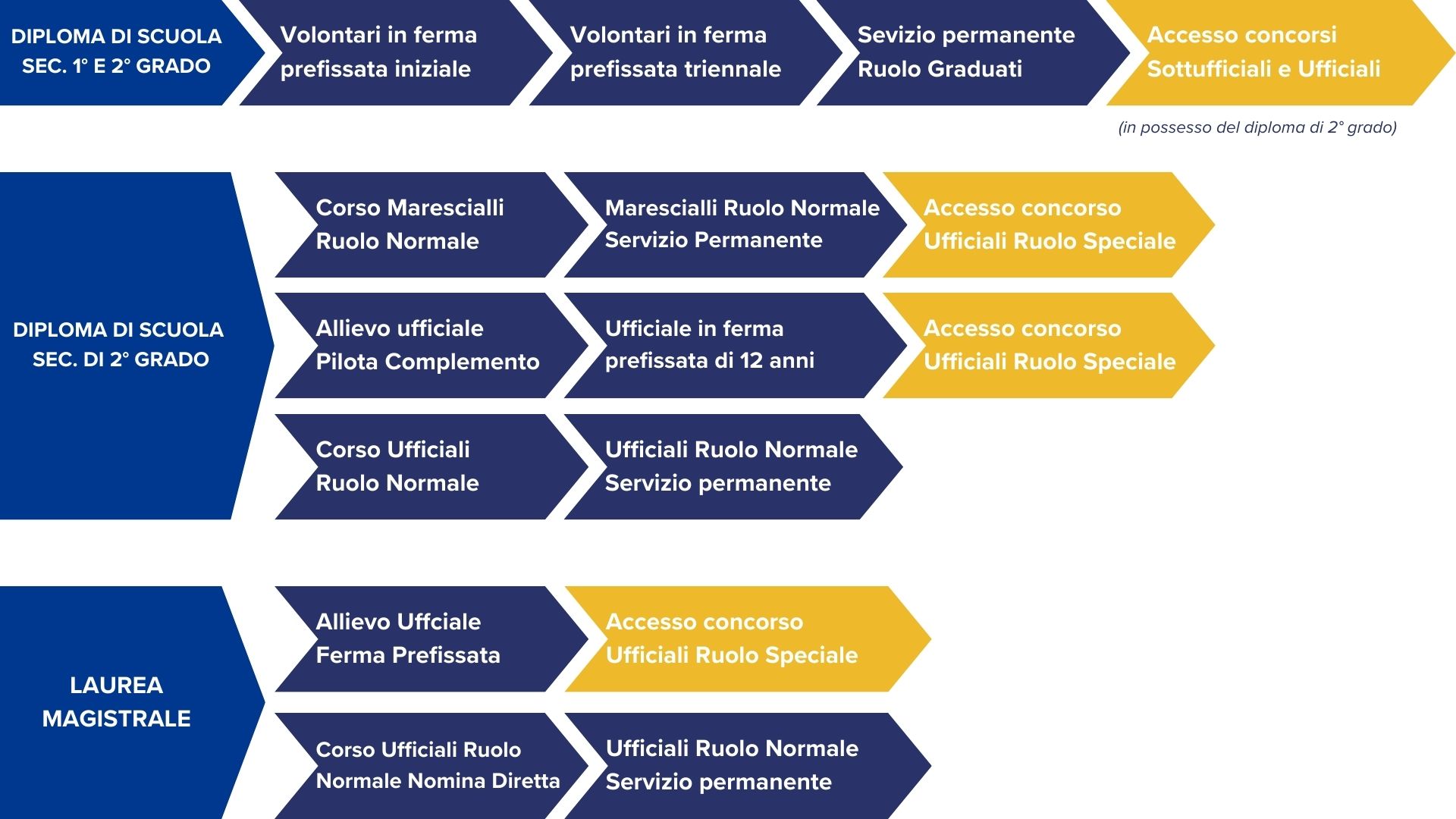 DIPLOMA DI SCUOLA SEC. 1° E 2° GRADO

Volontari in ferma prefissata iniziale

Volontari in ferma prefissata triennale

Sevizio permanente Ruolo Graduati

Accesso concorsi Sottufficiali e Ufficiali

(in possesso del diploma di 2° grado)

DIPLOMA DI SCUOLA SEC. DI 2° GRADO

Corso Marescialli Ruolo Normale

Marescialli Ruolo Normale Servizio Permanente

Accesso concorso Ufficiali Ruolo Speciale

Allievo ufficiale Pilota Complemento

Ufficiale in ferma prefissata di 12 anni

Accesso concorso Ufficiali Ruolo Speciale

Corso Ufficiali Ruolo Normale

Ufficiali Ruolo Normale Servizio permanente

LAUREA MAGISTRALE

Allievo Uffciale Ferma Prefissata

Accesso concorso Ufficiali Ruolo Speciale

Corso Ufficiali Ruolo Normale Nomina Diretta

Ufficiali Ruolo Normale Servizio permanente